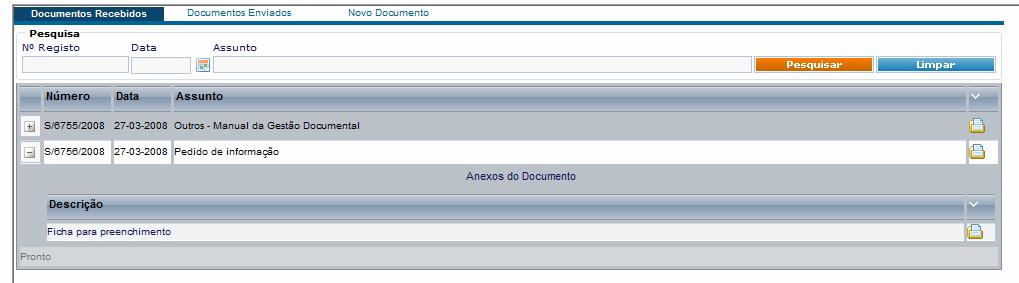 Documentos Recebidos Documentos Enviados Novo Documento

Pesquisa
Nº Registo Data Assunto

Pesquisar Limpar

| Número | Data | Assunto |
|---|---|---|
| S/6755/2008 | 27-03-2008 | Outros - Manual da Gestão Documental |
| S/6756/2008 | 27-03-2008 | Pedido de informação |

Anexos do Documento

| Descrição |
|---|
| Ficha para preenchimento |

Pronto